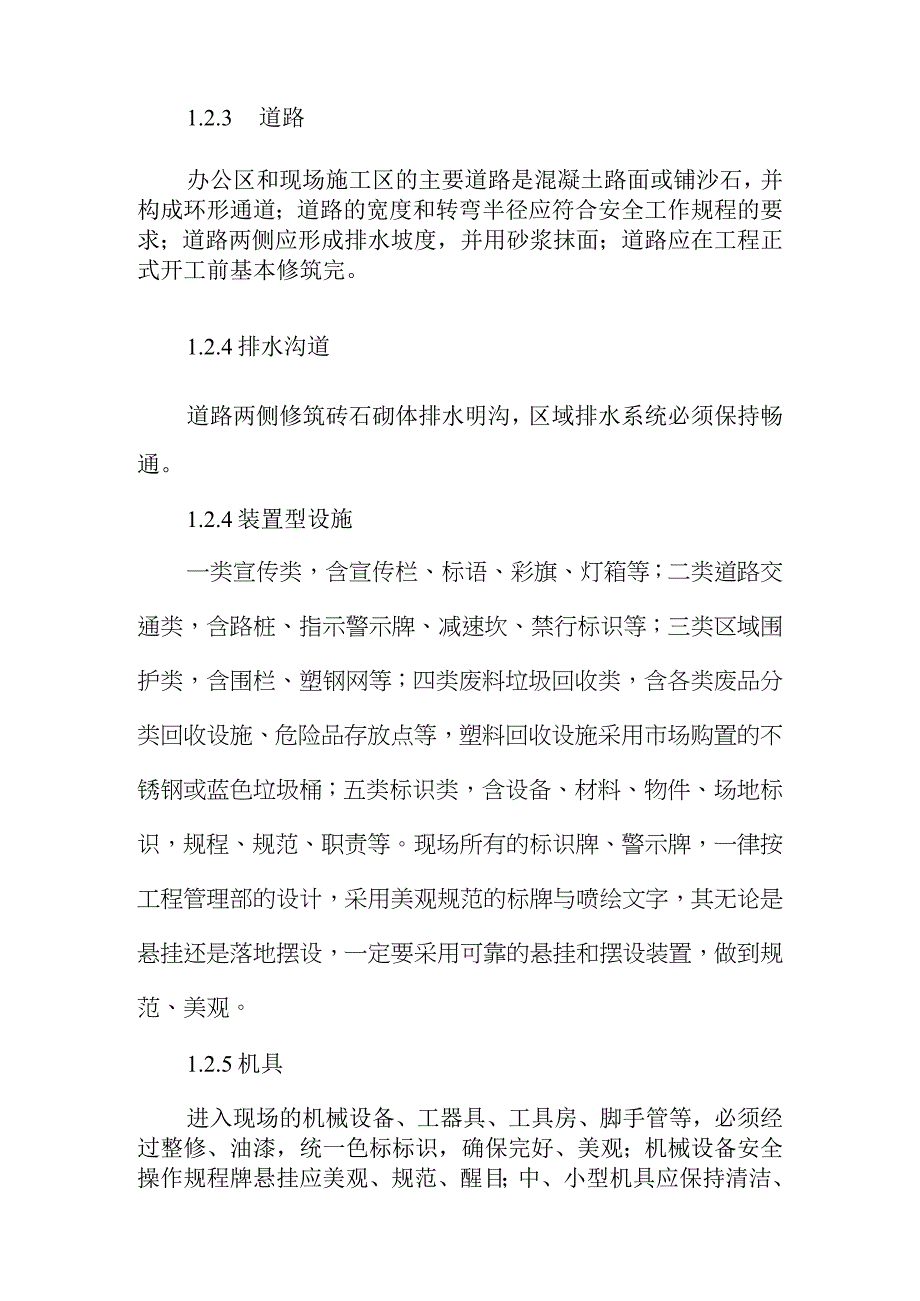 1.2.3　道路

办公区和现场施工区的主要道路是混凝土路面或铺沙石，并构成环形通道；道路的宽度和转弯半径应符合安全工作规程的要求；道路两侧应形成排水坡度，并用砂浆抹面；道路应在工程正式开工前基本修筑完。

1.2.4 排水沟道

道路两侧修筑砖石砌体排水明沟，区域排水系统必须保持畅通。

1.2.4 装置型设施

一类宣传类，含宣传栏、标语、彩旗、灯箱等；二类道路交通类，含路桩、指示警示牌、减速坎、禁行标识等；三类区域围护类，含围栏、塑钢网等；四类废料垃圾回收类，含各类废品分类回收设施、危险品存放点等，塑料回收设施采用市场购置的不锈钢或蓝色垃圾桶；五类标识类，含设备、材料、物件、场地标识，规程、规范、职责等。现场所有的标识牌、警示牌，一律按工程管理部的设计，采用美观规范的标牌与喷绘文字，其无论是悬挂还是落地摆设，一定要采用可靠的悬挂和摆设装置，做到规范、美观。

1.2.5 机具

进入现场的机械设备、工器具、工具房、脚手管等，必须经过整修、油漆，统一色标标识，确保完好、美观；机械设备安全操作规程牌悬挂应美观、规范、醒目；中、小型机具应保持清洁、